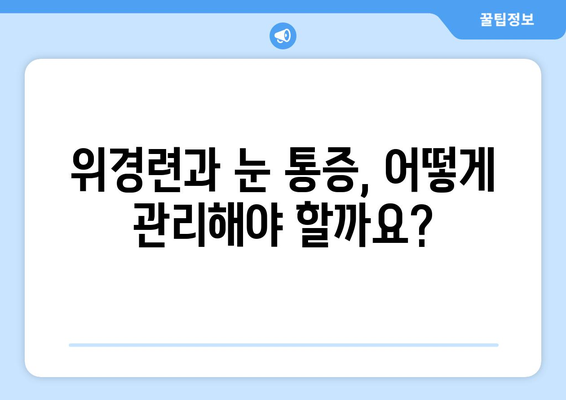 꿀팁정보

위경련과 눈 통증, 어떻게 관리해야 할까요?